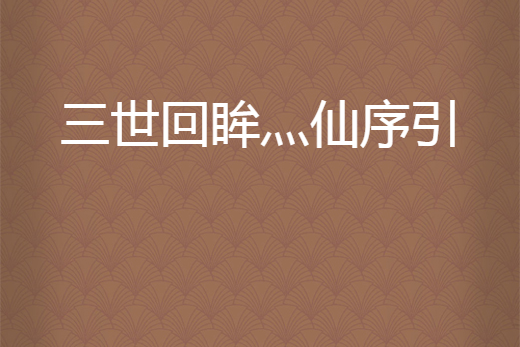 三世回眸灬仙序引